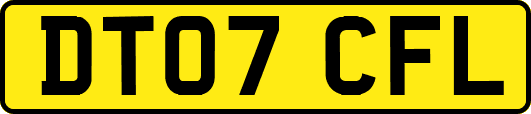 DT07 CFL